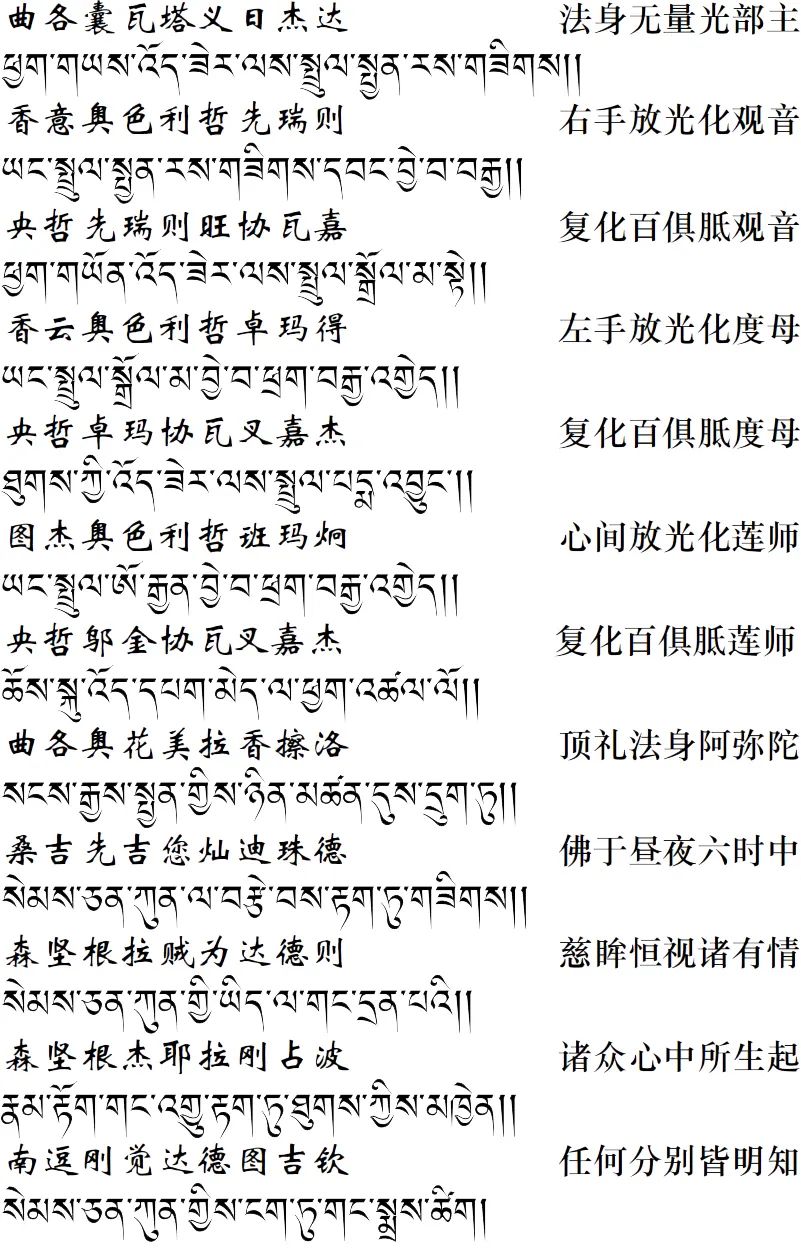 曲各囊瓦塔义日杰达　　法身无量光部主
ཕྱག་གཡས་འོད་ཟེར་ལས་སྤྲུལ་སྤྱན་རས་གཟིགས།།
香意奥色利哲先瑞则　　右手放光化观音
ཡང་སྤྲུལ་སྤྱན་རས་གཟིགས་དབང་བྱེ་བ་བརྒྱ།།
央哲先瑞则旺协瓦嘉　　复化百俱胝观音
ཕྱག་གཡོན་འོད་ཟེར་ལས་སྤྲུལ་སྒྲོལ་མ་སྟེ།།
香云奥色利哲卓玛得　　左手放光化度母
ཡང་སྤྲུལ་སྒྲོལ་མ་བྱེ་བ་ཕྲག་བརྒྱ་འགྱེད།།
央哲卓玛协瓦叉嘉杰　　复化百俱胝度母
ཐུགས་ཀྱི་འོད་ཟེར་ལས་སྤྲུལ་པདྨ་འབྱུང་།།
图杰奥色利哲班玛炯　　心间放光化莲师
ཡང་སྤྲུལ་ཨོ་རྒྱན་བྱེ་བ་ཕྲག་བརྒྱ་འགྱེད།།
央哲邬金协瓦叉嘉杰　　复化百俱胝莲师
ཆོས་སྐུ་འོད་དཔག་མེད་ལ་ཕྱག་འཚལ་ལོ།།
曲各奥花美拉香擦洛　　顶礼法身阿弥陀
སངས་རྒྱས་སྤྱན་གྱིས་ཉིན་མཚན་དུས་དྲུག་ཏུ།།
桑吉先吉您灿迪珠德　　佛于昼夜六时中
སེམས་ཅན་ཀུན་ལ་བརྩེ་བས་རྟག་ཏུ་གཟིགས།།
森坚根拉贼为达德则　　慈眸恒视诸有情
སེམས་ཅན་ཀུན་གྱི་ཡིད་ལ་གང་དྲན་པའི།།
森坚根杰耶拉刚占波　　诸众心中所生起
རྣམ་རྟོག་གང་འགྱུ་རྟག་ཏུ་ཐུགས་ཀྱིས་མཁྱེན།།
南逗刚觉达德图吉钦　　任何分别皆明知
སེམས་ཅན་ཀུན་གྱིས་ངག་ཏུ་གང་སྨྲས་ཚིག།